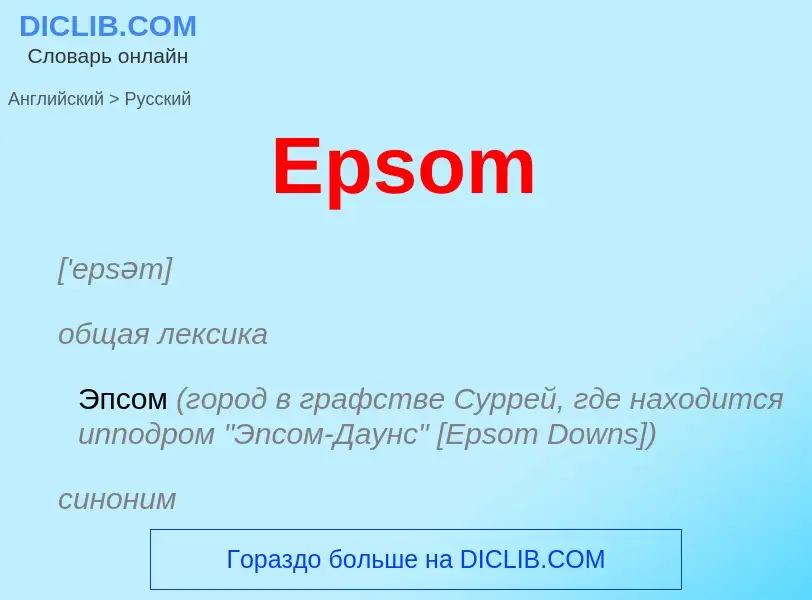 DICLIB.COM
Словарь онлайн

Английский > Русский

Epsom

['epsəm]

общая лексика

Эпсом (город в графстве Суррей, где находится ипподром "Эпсом-Даунс" [Epsom Downs])

синоним

Гораздо больше на DICLIB.COM